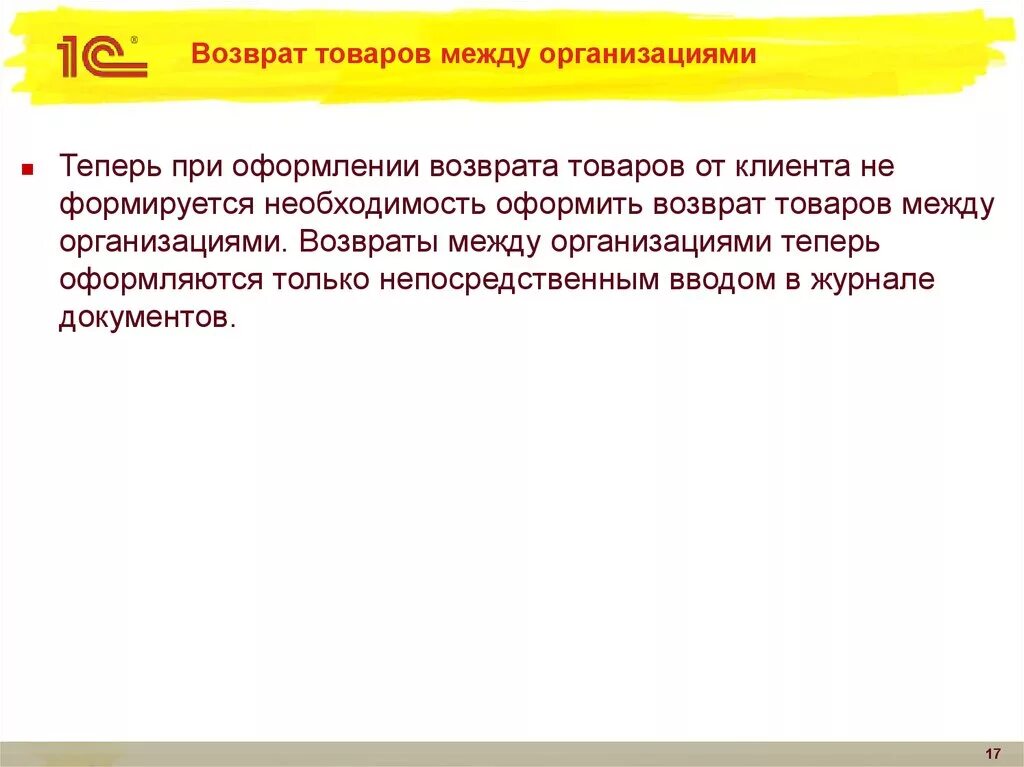 1С®

Возврат товаров между организациями

Теперь при оформлении возврата товаров от клиента не формируется необходимость оформить возврат товаров между организациями. Возвраты между организациями теперь оформляются только непосредственным вводом в журнале документов.

17